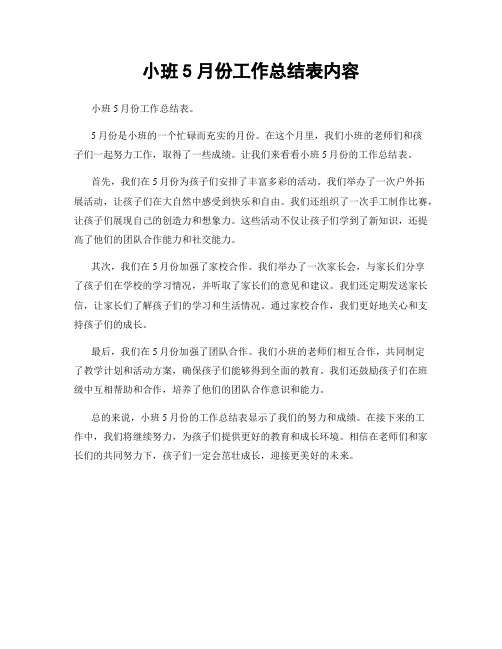 小班 5 月份工作总结表内容

小班 5 月份工作总结表。

5 月份是小班的一个忙碌而充实的月份。在这个月里，我们小班的老师们和孩子们一起努力工作，取得了一些成绩。让我们来看看小班 5 月份的工作总结表。

首先，我们在 5 月份为孩子们安排了丰富多彩的活动。我们举办了一次户外拓展活动，让孩子们在大自然中感受到快乐和自由。我们还组织了一次手工制作比赛，让孩子们展现自己的创造力和想象力。这些活动不仅让孩子们学到了新知识，还提高了他们的团队合作能力和社交能力。

其次，我们在 5 月份加强了家校合作。我们举办了一次家长会，与家长们分享了孩子们在学校的学习情况，并听取了家长们的意见和建议。我们还定期发送家长信，让家长们了解孩子们的学习和生活情况。通过家校合作，我们更好地关心和支持孩子们的成长。

最后，我们在 5 月份加强了团队合作。我们小班的老师们相互合作，共同制定了教学计划和活动方案，确保孩子们能够得到全面的教育。我们还鼓励孩子们在班级中互相帮助和合作，培养了他们的团队合作意识和能力。

总的来说，小班 5 月份的工作总结表显示了我们的努力和成绩。在接下来的工作中，我们将继续努力，为孩子们提供更好的教育和成长环境。相信在老师们和家长们的共同努力下，孩子们一定会茁壮成长，迎接更美好的未来。